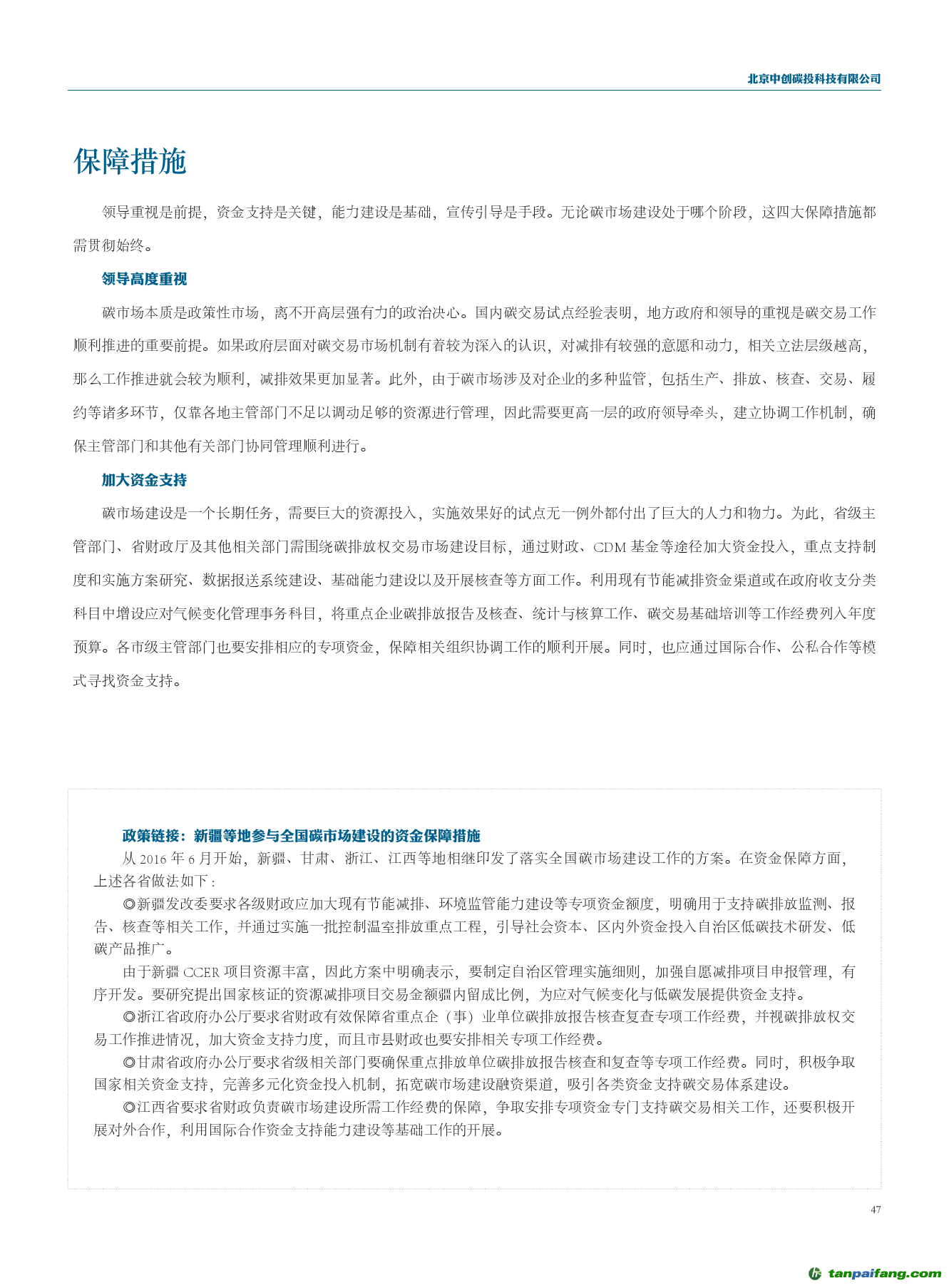 北京中创碳投科技有限公司

保障措施

领导重视是前提，资金支持是关键，能力建设是基础，宣传引导是手段。无论碳市场建设处于哪个阶段，这四大保障措施都需贯彻始终。

领导高度重视

碳市场本质是政策性市场，离不开高层强有力的政治决心。国内碳交易试点经验表明，地方政府和领导的重视是碳交易工作顺利推进的重要前提。如果政府层面对碳交易市场机制有着较为深入的认识，对减排有较强的意愿和动力，相关立法层级越高，那么工作推进就会较为顺利，减排效果更加显著。此外，由于碳市场涉及对企业的多种监管，包括生产、排放、核查、交易、履约等诸多环节，仅靠各地主管部门不足以调动足够的资源进行管理，因此需要更高一层的政府领导牵头，建立协调工作机制，确保主管部门和其他有关部门协同管理顺利进行。

加大资金支持

碳市场建设是一个长期任务，需要巨大的资源投入，实施效果好的试点无一例外都付出了巨大的人力和物力。为此，省级主管部门、省财政厅及其他相关部门需围绕碳排放权交易市场建设目标，通过财政、CDM 基金等途径加大资金投入，重点支持制度和实施方案研究、数据报送系统建设、基础能力建设以及开展核查等方面工作。利用现有节能减排资金渠道或在政府收支分类科目中增设应对气候变化管理事务科目，将重点企业碳排放报告及核查、统计与核算工作、碳交易基础培训等工作经费列入年度预算。各市级主管部门也要安排相应的专项资金，保障相关组织协调工作的顺利开展。同时，也应通过国际合作、公私合作等模式寻找资金支持。

政策链接：新疆等地参与全国碳市场建设的资金保障措施

从 2016 年 6 月开始，新疆、甘肃、浙江、江西等地相继印发了落实全国碳市场建设工作的方案。在资金保障方面，上述各省做法如下：

◎新疆发改委要求各级财政应加大现有节能减排、环境监管能力建设等专项资金额度，明确用于支持碳排放监测、报告、核查等相关工作，并通过实施一批控制温室排放重点工程，引导社会资本、区内外资金投入自治区低碳技术研发、低碳产品推广。

由于新疆 CCER 项目资源丰富，因此方案中明确表示，要制定自治区管理实施细则，加强自愿减排项目申报管理，有序开发。要研究提出国家核证的资源减排项目交易金额疆内留成比例，为应对气候变化与低碳发展提供资金支持。

◎浙江省政府办公厅要求省财政有效保障省重点企（事）业单位碳排放报告核查复查专项工作经费，并视碳排放权交易工作推进情况，加大资金支持力度，而且市县财政也要安排相关专项工作经费。

◎甘肃省政府办公厅要求省级相关部门要确保重点排放单位碳排放报告核查和复查等专项工作经费。同时，积极争取国家相关资金支持，完善多元化资金投入机制，拓宽碳市场建设融资渠道，吸引各类资金支持碳交易体系建设。

◎江西省要求省财政负责碳市场建设所需工作经费的保障，争取安排专项资金专门支持碳交易相关工作，还要积极开展对外合作，利用国际合作资金支持能力建设等基础工作的开展。

47

tanpaifang.com